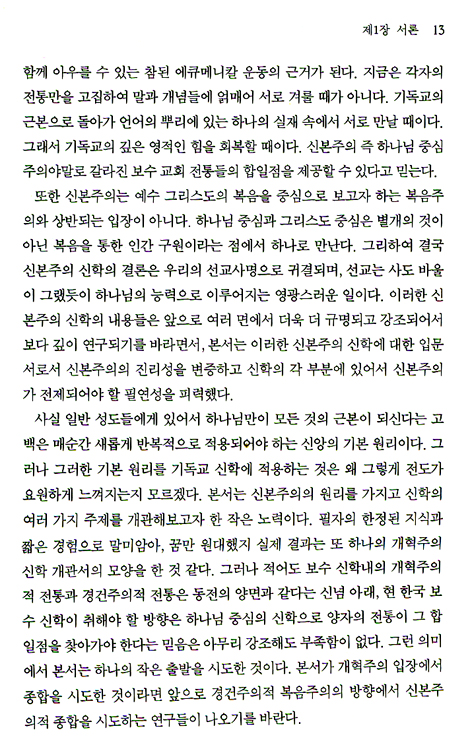 제1장 서론 13

함께 아우를 수 있는 참된 에큐메니칼 운동의 근거가 된다. 지금은 각자의 전통만을 고집하여 말과 개념들에 얽매어 서로 겨룰 때가 아니다. 기독교의 근본으로 돌아가 언어의 뿌리에 있는 하나의 실재 속에서 서로 만날 때이다. 그래서 기독교의 깊은 영적인 힘을 회복할 때이다. 신본주의 즉 하나님 중심주의야말로 갈라진 보수 교회 전통들의 합일점을 제공할 수 있다고 믿는다.

또한 신본주의는 예수 그리스도의 복음을 중심으로 보고자 하는 복음주의와 상반되는 입장이 아니다. 하나님 중심과 그리스도 중심은 별개의 것이 아닌 복음을 통한 인간 구원이라는 점에서 하나로 만난다. 그리하여 결국 신본주의 신학의 결론은 우리의 선교사명으로 귀결되며, 선교는 사도 바울이 그랬듯이 하나님의 능력으로 이루어지는 영광스러운 일이다. 이러한 신본주의 신학의 내용들은 앞으로 여러 면에서 더욱 더 규명되고 강조되어서 보다 깊이 연구되기를 바라면서, 본서는 이러한 신본주의 신학에 대한 입문서로서 신본주의의 진리성을 변증하고 신학의 각 부분에 있어서 신본주의가 전제되어야 할 필연성을 피력했다.

사실 일반 성도들에게 있어서 하나님만이 모든 것의 근본이 되신다는 고백은 매순간 새롭게 반복적으로 적용되어야 하는 신앙의 기본 원리이다. 그러나 그러한 기본 원리를 기독교 신학에 적용하는 것은 왜 그렇게 전도가 요원하게 느껴지는지 모르겠다. 본서는 신본주의의 원리를 가지고 신학의 여러 가지 주제를 개관해보고자 한 작은 노력이다. 필자의 한정된 지식과 짧은 경험으로 말미암아, 꿈만 원대했지 실제 결과는 또 하나의 개혁주의 신학 개관서의 모양을 한 것 같다. 그러나 적어도 보수 신학내의 개혁주의적 전통과 경건주의적 전통은 동전의 양면과 같다는 신념 아래, 현 한국 보수 신학이 취해야 할 방향은 하나님 중심의 신학으로 양자의 전통이 그 합일점을 찾아가야 한다는 믿음은 아무리 강조해도 부족함이 없다. 그런 의미에서 본서는 하나의 작은 출발을 시도한 것이다. 본서가 개혁주의 입장에서 종합을 시도한 것이라면 앞으로 경건주의적 복음주의의 방향에서 신본주의적 종합을 시도하는 연구들이 나오기를 바란다.